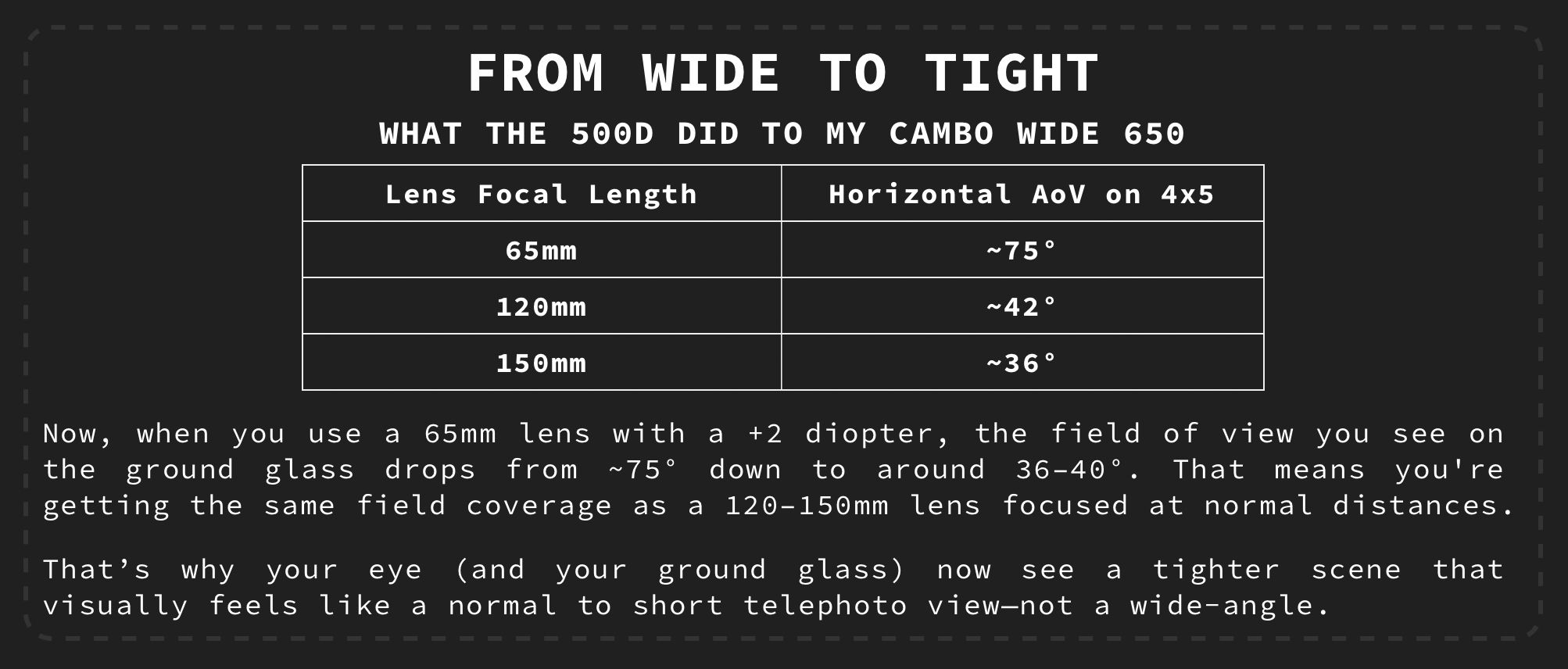 FROM WIDE TO TIGHT

WHAT THE 500D DID TO MY CAMBO WIDE 650

| Lens Focal Length | Horizontal AoV on 4x5 |
|---|---|
| 65mm | ~75° |
| 120mm | ~42° |
| 150mm | ~36° |

Now, when you use a 65mm lens with a +2 diopter, the field of view you see on the ground glass drops from ~75° down to around 36–40°. That means you're getting the same field coverage as a 120–150mm lens focused at normal distances.

That’s why your eye (and your ground glass) now see a tighter scene that visually feels like a normal to short telephoto view—not a wide-angle.